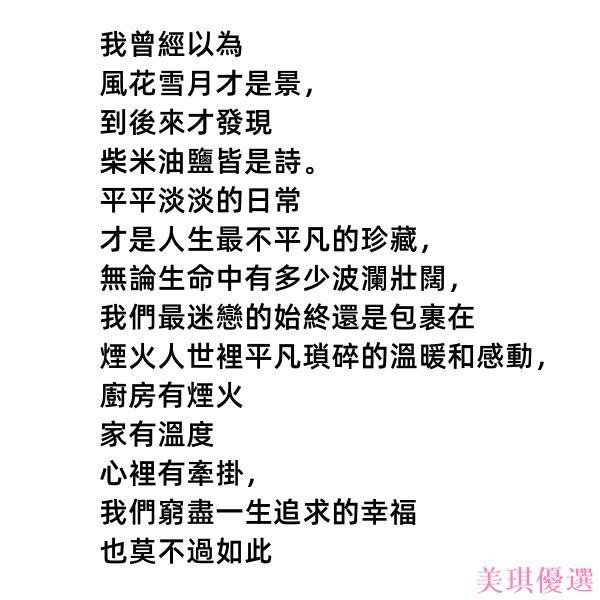 我曾經以為
風花雪月才是景，
到後來才發現
柴米油鹽皆是詩。
平平淡淡的日常
才是人生最不平凡的珍藏，
無論生命中有多少波瀾壯闊，
我們最迷戀的始終還是包裹在
煙火人世裡平凡瑣碎的溫暖和感動，
廚房有煙火
家有溫度
心裡有牽掛，
我們窮盡一生追求的幸福
也莫不過如此

美琪優選